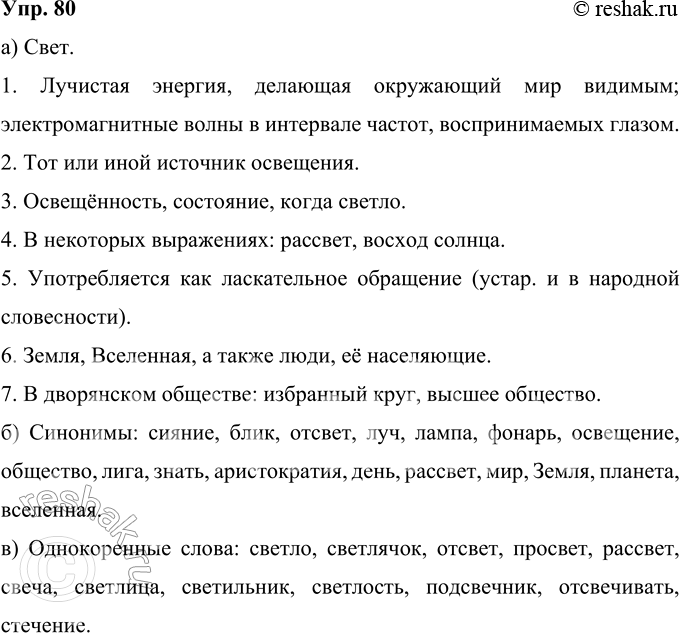 Упр. 80 © reshak.ru

а) Свет.

1. Лучистая энергия, делающая окружающий мир видимым; электромагнитные волны в интервале частот, воспринимаемых глазом.

2. Тот или иной источник освещения.

3. Освещённость, состояние, когда светло.

4. В некоторых выражениях: рассвет, восход солнца.

5. Употребляется как ласкательное обращение (устар. и в народной словесности).

6. Земля, Вселенная, а также люди, её населяющие.

7. В дворянском обществе: избранный круг, высшее общество.

б) Синонимы: сияние, блик, отсвет, луч, лампа, фонарь, освещение, общество, лига, знать, аристократия, день, рассвет, мир, Земля, планета, вселенная.

в) Однокоренные слова: светло, светлячок, отсвет, просвет, рассвет, свеча, светлица, светильник, светлость, подсвечник, отсвечивать, стечение.

© reshak.ru